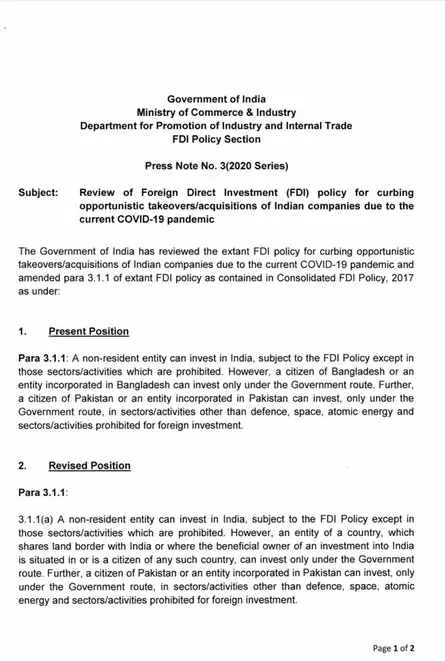 Government of India
Ministry of Commerce & Industry
Department for Promotion of Industry and Internal Trade
FDI Policy Section

Press Note No. 3(2020 Series)

Subject: Review of Foreign Direct Investment (FDI) policy for curbing opportunistic takeovers/acquisitions of Indian companies due to the current COVID-19 pandemic

The Government of India has reviewed the extant FDI policy for curbing opportunistic takeovers/acquisitions of Indian companies due to the current COVID-19 pandemic and amended para 3.1.1 of extant FDI policy as contained in Consolidated FDI Policy, 2017 as under:

1. Present Position

Para 3.1.1: A non-resident entity can invest in India, subject to the FDI Policy except in those sectors/activities which are prohibited. However, a citizen of Bangladesh or an entity incorporated in Bangladesh can invest only under the Government route. Further, a citizen of Pakistan or an entity incorporated in Pakistan can invest, only under the Government route, in sectors/activities other than defence, space, atomic energy and sectors/activities prohibited for foreign investment.

2. Revised Position

Para 3.1.1:

3.1.1(a) A non-resident entity can invest in India, subject to the FDI Policy except in those sectors/activities which are prohibited. However, an entity of a country, which shares land border with India or where the beneficial owner of an investment into India is situated in or is a citizen of any such country, can invest only under the Government route. Further, a citizen of Pakistan or an entity incorporated in Pakistan can invest, only under the Government route, in sectors/activities other than defence, space, atomic energy and sectors/activities prohibited for foreign investment.

Page 1 of 2